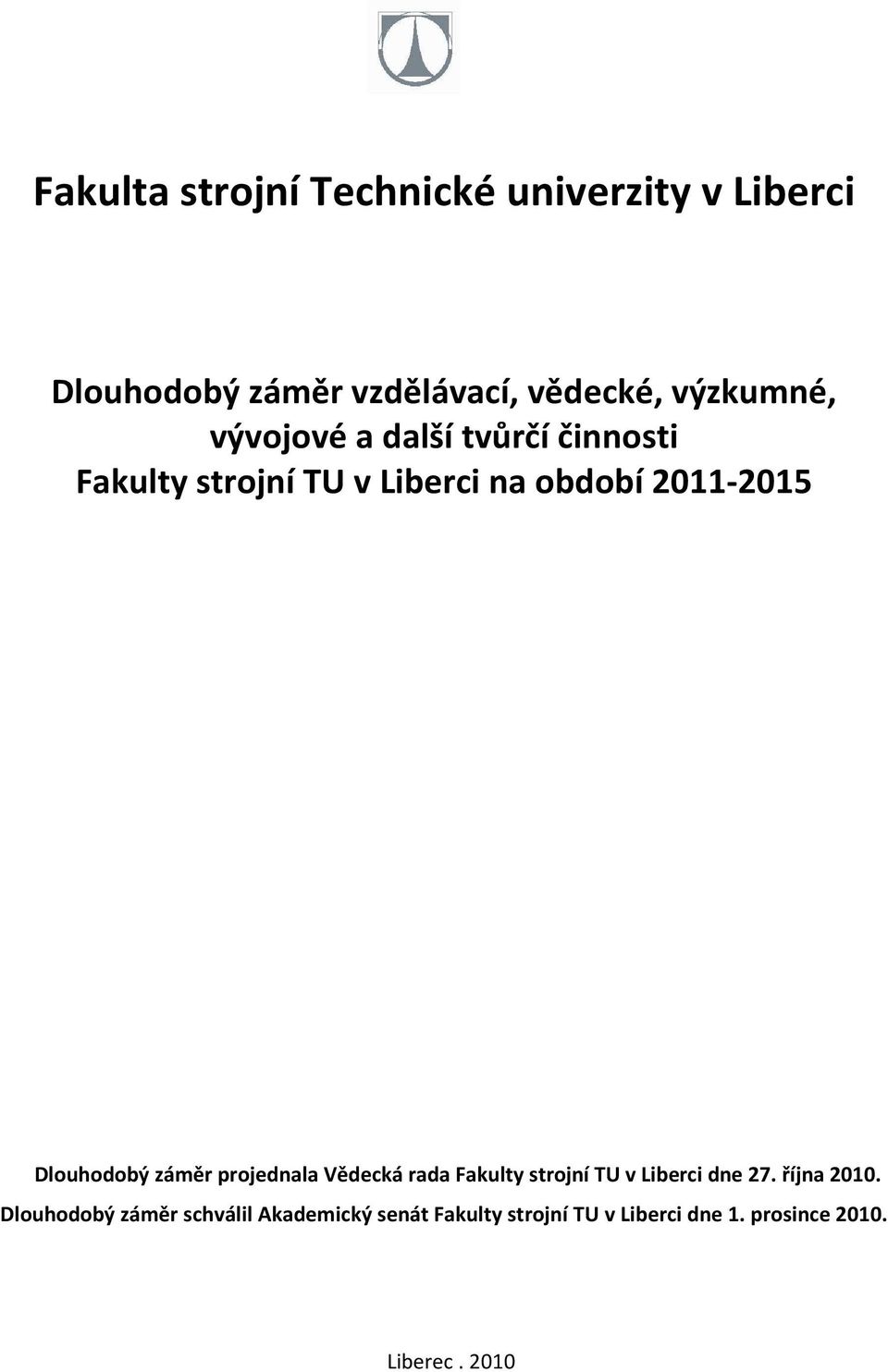 Fakulta strojní Technické univerzity v Liberci

Dlouhodobý záměr vzdělávací, vědecké, výzkumné, vývojové a další tvůrčí činnosti Fakulty strojní TU v Liberci na období 2011-2015

Dlouhodobý záměr projednala Vědecká rada Fakulty strojní TU v Liberci dne 27. října 2010.
Dlouhodobý záměr schválil Akademický senát Fakulty strojní TU v Liberci dne 1. prosince 2010.

Liberec . 2010